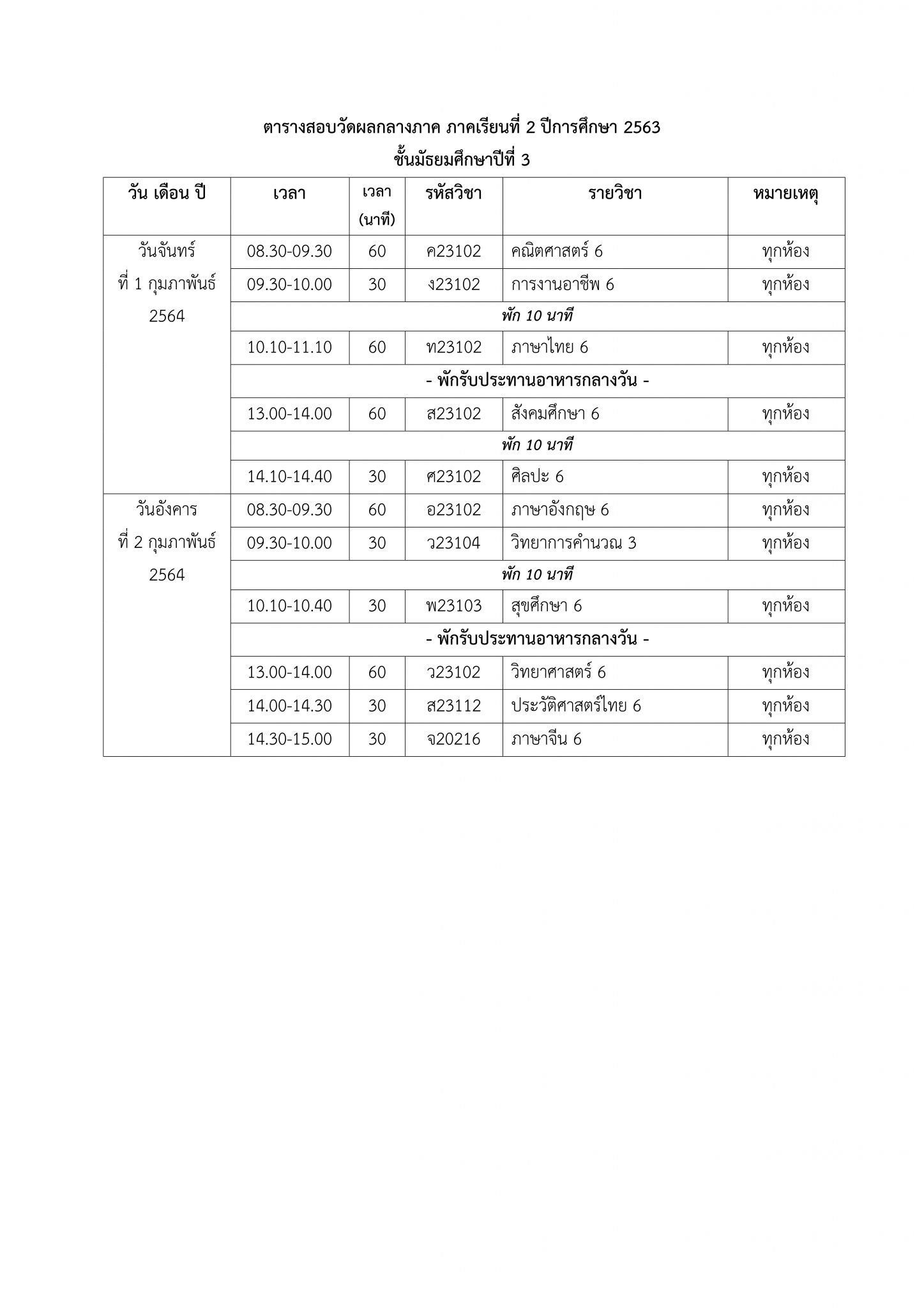 ตารางสอบวัดผลกลางภาค ภาคเรียนที่ 2 ปีการศึกษา 2563
ชั้นมัธยมศึกษาปีที่ 3

| วัน เดือน ปี | เวลา | เวลา (นาที) | รหัสวิชา | รายวิชา | หมายเหตุ |
|---|---|---|---|---|---|
| วันจันทร์ ที่ 1 กุมภาพันธ์ 2564 | 08.30-09.30 | 60 | ค23102 | คณิตศาสตร์ 6 | ทุกห้อง |
| | 09.30-10.00 | 30 | ง23102 | การงานอาชีพ 6 | ทุกห้อง |
| | พัก 10 นาที | | | | |
| | 10.10-11.10 | 60 | ท23102 | ภาษาไทย 6 | ทุกห้อง |
| | - พักรับประทานอาหารกลางวัน - | | | | |
| | 13.00-14.00 | 60 | ส23102 | สังคมศึกษา 6 | ทุกห้อง |
| | พัก 10 นาที | | | | |
| | 14.10-14.40 | 30 | ศ23102 | ศิลปะ 6 | ทุกห้อง |
| วันอังคาร ที่ 2 กุมภาพันธ์ 2564 | 08.30-09.30 | 60 | อ23102 | ภาษาอังกฤษ 6 | ทุกห้อง |
| | 09.30-10.00 | 30 | ว23104 | วิทยาการคำนวณ 3 | ทุกห้อง |
| | พัก 10 นาที | | | | |
| | 10.10-10.40 | 30 | พ23103 | สุขศึกษา 6 | ทุกห้อง |
| | - พักรับประทานอาหารกลางวัน - | | | | |
| | 13.00-14.00 | 60 | ว23102 | วิทยาศาสตร์ 6 | ทุกห้อง |
| | 14.00-14.30 | 30 | ส23112 | ประวัติศาสตร์ไทย 6 | ทุกห้อง |
| | 14.30-15.00 | 30 | จ20216 | ภาษาจีน 6 | ทุกห้อง |